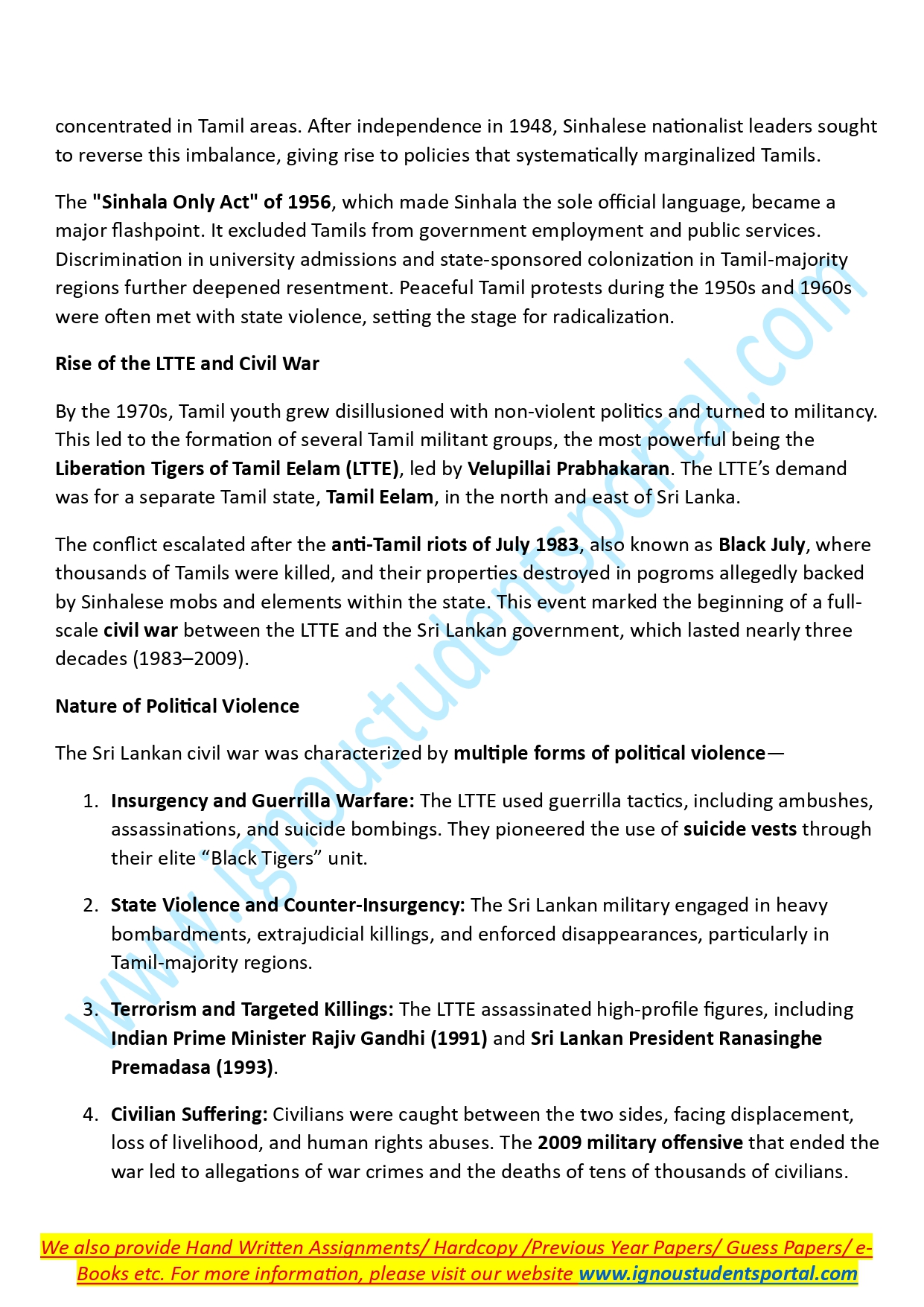 concentrated in Tamil areas. After independence in 1948, Sinhalese nationalist leaders sought to reverse this imbalance, giving rise to policies that systematically marginalized Tamils.

The "Sinhala Only Act" of 1956, which made Sinhala the sole official language, became a major flashpoint. It excluded Tamils from government employment and public services. Discrimination in university admissions and state-sponsored colonization in Tamil-majority regions further deepened resentment. Peaceful Tamil protests during the 1950s and 1960s were often met with state violence, setting the stage for radicalization.

Rise of the LTTE and Civil War

By the 1970s, Tamil youth grew disillusioned with non-violent politics and turned to militancy. This led to the formation of several Tamil militant groups, the most powerful being the Liberation Tigers of Tamil Eelam (LTTE), led by Velupillai Prabhakaran. The LTTE's demand was for a separate Tamil state, Tamil Eelam, in the north and east of Sri Lanka.

The conflict escalated after the anti-Tamil riots of July 1983, also known as Black July, where thousands of Tamils were killed, and their properties destroyed in pogroms allegedly backed by Sinhalese mobs and elements within the state. This event marked the beginning of a full-scale civil war between the LTTE and the Sri Lankan government, which lasted nearly three decades (1983–2009).

Nature of Political Violence

The Sri Lankan civil war was characterized by multiple forms of political violence—

1. Insurgency and Guerrilla Warfare: The LTTE used guerrilla tactics, including ambushes, assassinations, and suicide bombings. They pioneered the use of suicide vests through their elite "Black Tigers" unit.

2. State Violence and Counter-Insurgency: The Sri Lankan military engaged in heavy bombardments, extrajudicial killings, and enforced disappearances, particularly in Tamil-majority regions.

3. Terrorism and Targeted Killings: The LTTE assassinated high-profile figures, including Indian Prime Minister Rajiv Gandhi (1991) and Sri Lankan President Ranasinghe Premadasa (1993).

4. Civilian Suffering: Civilians were caught between the two sides, facing displacement, loss of livelihood, and human rights abuses. The 2009 military offensive that ended the war led to allegations of war crimes and the deaths of tens of thousands of civilians.

www.ignoustudentsportal.com

We also provide Hand Written Assignments/ Hardcopy /Previous Year Papers/ Guess Papers/ e-Books etc. For more information, please visit our website www.ignoustudentsportal.com